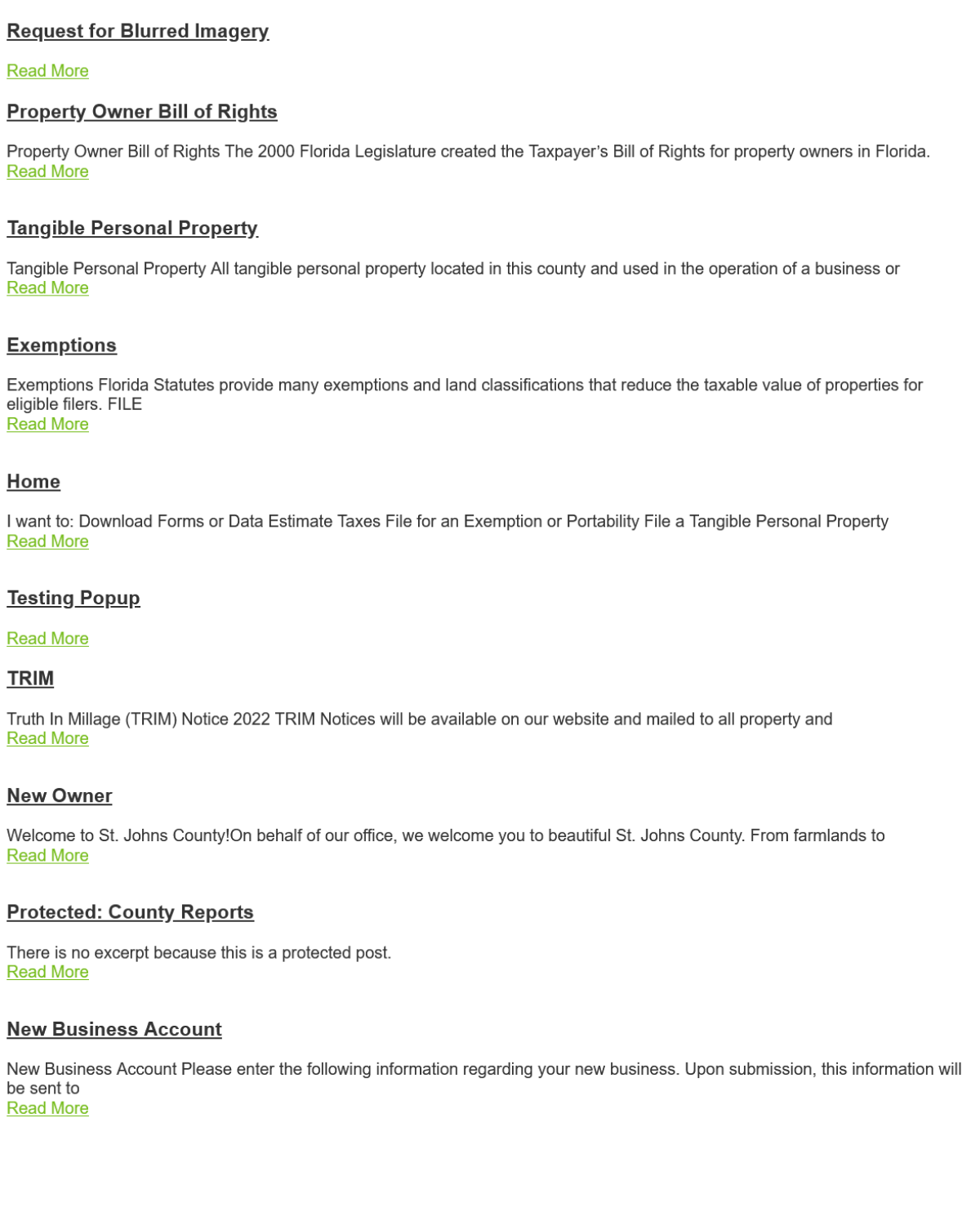 Request for Blurred Imagery

Read More

Property Owner Bill of Rights

Property Owner Bill of Rights The 2000 Florida Legislature created the Taxpayer's Bill of Rights for property owners in Florida.
Read More

Tangible Personal Property

Tangible Personal Property All tangible personal property located in this county and used in the operation of a business or
Read More

Exemptions

Exemptions Florida Statutes provide many exemptions and land classifications that reduce the taxable value of properties for eligible filers. FILE
Read More

Home

I want to: Download Forms or Data Estimate Taxes File for an Exemption or Portability File a Tangible Personal Property
Read More

Testing Popup

Read More

TRIM

Truth In Millage (TRIM) Notice 2022 TRIM Notices will be available on our website and mailed to all property and
Read More

New Owner

Welcome to St. Johns County!On behalf of our office, we welcome you to beautiful St. Johns County. From farmlands to
Read More

Protected: County Reports

There is no excerpt because this is a protected post.
Read More

New Business Account

New Business Account Please enter the following information regarding your new business. Upon submission, this information will be sent to
Read More